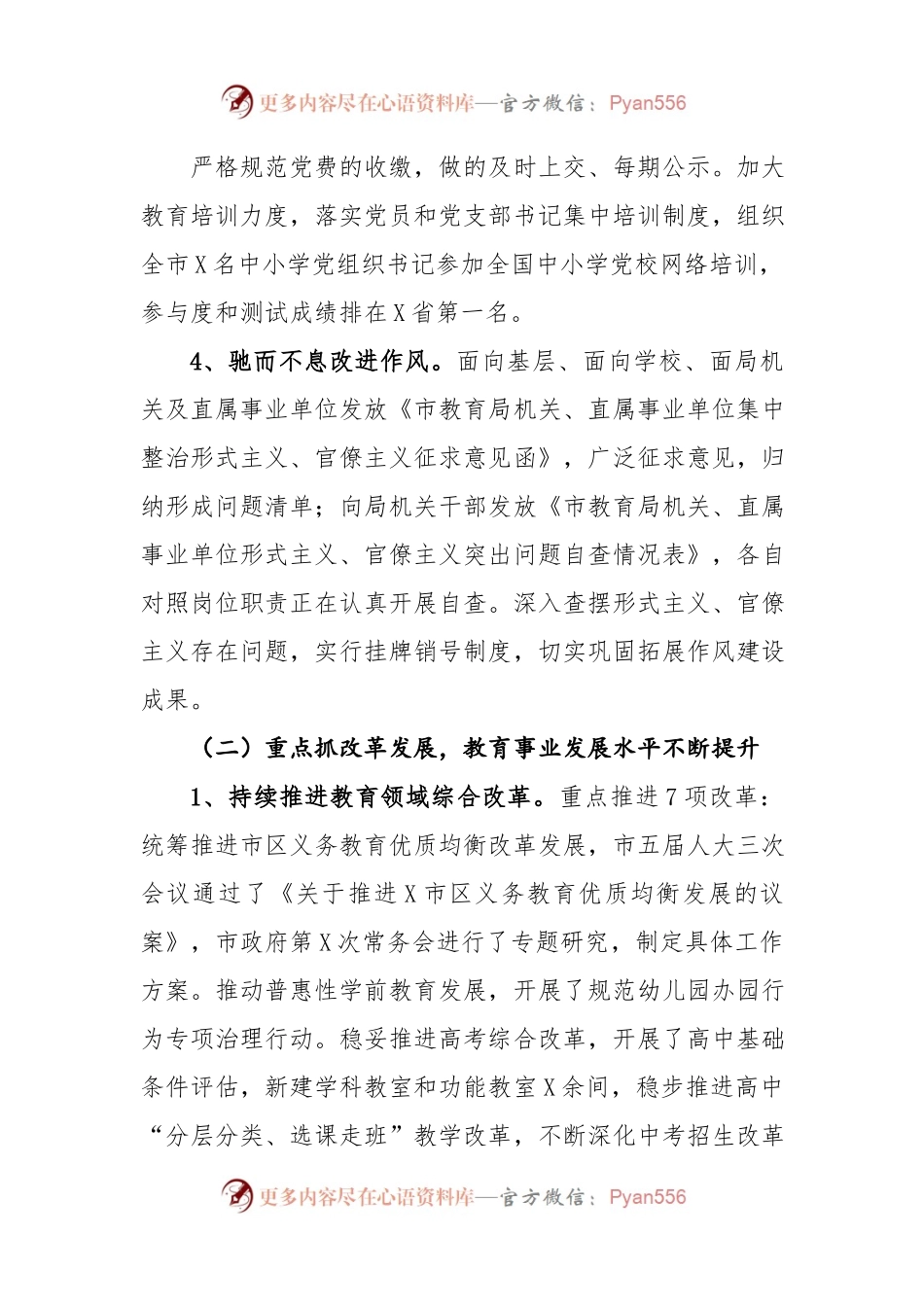 更多内容尽在心语资料库—官方微信：Pyan556

严格规范党费的收缴，做的及时上交、每期公示。加大教育培训力度，落实党员和党支部书记集中培训制度，组织全市X名中小学党组织书记参加全国中小学党校网络培训，参与度和测试成绩排在X省第一名。

4、驰而不息改进作风。面向基层、面向学校、面局机关及直属事业单位发放《市教育局机关、直属事业单位集中整治形式主义、官僚主义征求意见函》，广泛征求意见，归纳形成问题清单；向局机关干部发放《市教育局机关、直属事业单位形式主义、官僚主义突出问题自查情况表》，各自对照岗位职责正在认真开展自查。深入查摆形式主义、官僚主义存在问题，实行挂牌销号制度，切实巩固拓展作风建设成果。

（二）重点抓改革发展，教育事业发展水平不断提升

1、持续推进教育领域综合改革。重点推进7项改革：统筹推进市区义务教育优质均衡改革发展，市五届人大三次会议通过了《关于推进X市区义务教育优质均衡发展的议案》，市政府第X次常务会进行了专题研究，制定具体工作方案。推动普惠性学前教育发展，开展了规范幼儿园办园行为专项治理行动。稳妥推进高考综合改革，开展了高中基础条件评估，新建学科教室和功能教室X余间，稳步推进高中“分层分类、选课走班”教学改革，不断深化中考招生改革

更多内容尽在心语资料库—官方微信：Pyan556